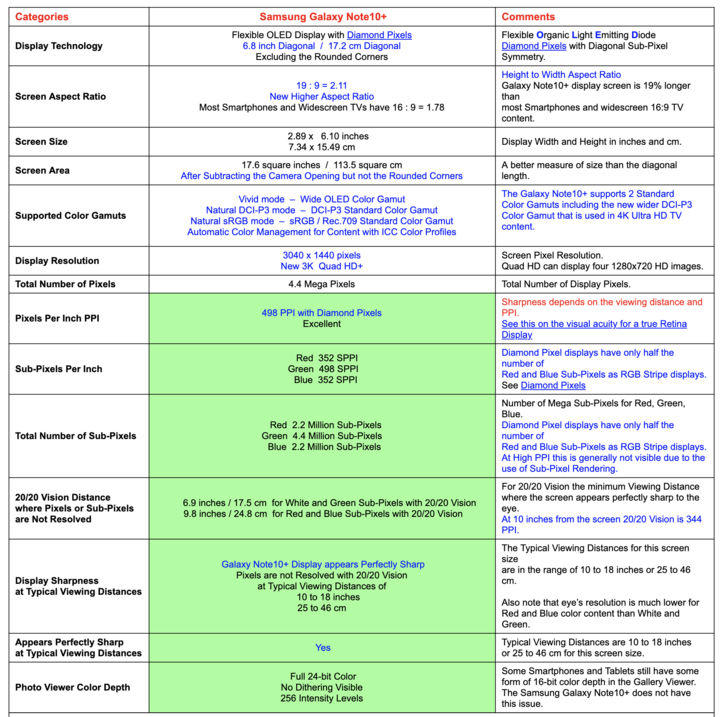 | Categories | Samsung Galaxy Note10+ | Comments |
|---|---|---|
| Display Technology | Flexible OLED Display with Diamond Pixels 6.8 inch Diagonal / 17.2 cm Diagonal Excluding the Rounded Corners | Flexible Organic Light Emitting Diode Diamond Pixels with Diagonal Sub-Pixel Symmetry. |
| Screen Aspect Ratio | 19 : 9 = 2.11 New Higher Aspect Ratio Most Smartphones and Widescreen TVs have 16 : 9 = 1.78 | Height to Width Aspect Ratio Galaxy Note10+ display screen is 19% longer than most Smartphones and widescreen 16:9 TV content. |
| Screen Size | 2.89 x 6.10 inches 7.34 x 15.49 cm | Display Width and Height in inches and cm. |
| Screen Area | 17.6 square inches / 113.5 square cm After Subtracting the Camera Opening but not the Rounded Corners | A better measure of size than the diagonal length. |
| Supported Color Gamuts | Vivid mode – Wide OLED Color Gamut Natural DCI-P3 mode – DCI-P3 Standard Color Gamut Natural sRGB mode – sRGB / Rec.709 Standard Color Gamut Automatic Color Management for Content with ICC Color Profiles | The Galaxy Note10+ supports 2 Standard Color Gamuts including the new wider DCI-P3 Color Gamut that is used in 4K Ultra HD TV content. |
| Display Resolution | 3040 x 1440 pixels New 3K Quad HD+ | Screen Pixel Resolution. Quad HD can display four 1280x720 HD images. |
| Total Number of Pixels | 4.4 Mega Pixels | Total Number of Display Pixels. |
| Pixels Per Inch PPI | 498 PPI with Diamond Pixels Excellent | Sharpness depends on the viewing distance and PPI. See this on the visual acuity for a true Retina Display |
| Sub-Pixels Per Inch | Red 352 SPPI Green 498 SPPI Blue 352 SPPI | Diamond Pixel displays have only half the number of Red and Blue Sub-Pixels as RGB Stripe displays. See Diamond Pixels |
| Total Number of Sub-Pixels | Red 2.2 Million Sub-Pixels Green 4.4 Million Sub-Pixels Blue 2.2 Million Sub-Pixels | Number of Mega Sub-Pixels for Red, Green, Blue. Diamond Pixel displays have only half the number of Red and Blue Sub-Pixels as RGB Stripe displays. At High PPI this is generally not visible due to the use of Sub-Pixel Rendering. |
| 20/20 Vision Distance where Pixels or Sub-Pixels are Not Resolved | 6.9 inches / 17.5 cm for White and Green Sub-Pixels with 20/20 Vision 9.8 inches / 24.8 cm for Red and Blue Sub-Pixels with 20/20 Vision | For 20/20 Vision the minimum Viewing Distance where the screen appears perfectly sharp to the eye. At 10 inches from the screen 20/20 Vision is 344 PPI. |
| Display Sharpness at Typical Viewing Distances | Galaxy Note10+ Display appears Perfectly Sharp Pixels are not Resolved with 20/20 Vision at Typical Viewing Distances of 10 to 18 inches 25 to 46 cm | The Typical Viewing Distances for this screen size are in the range of 10 to 18 inches or 25 to 46 cm. Also note that eye's resolution is much lower for Red and Blue color content than White and Green. |
| Appears Perfectly Sharp at Typical Viewing Distances | Yes | Typical Viewing Distances are 10 to 18 inches or 25 to 46 cm for this screen size. |
| Photo Viewer Color Depth | Full 24-bit Color No Dithering Visible 256 Intensity Levels | Some Smartphones and Tablets still have some form of 16-bit color depth in the Gallery Viewer. The Samsung Galaxy Note10+ does not have this issue. |